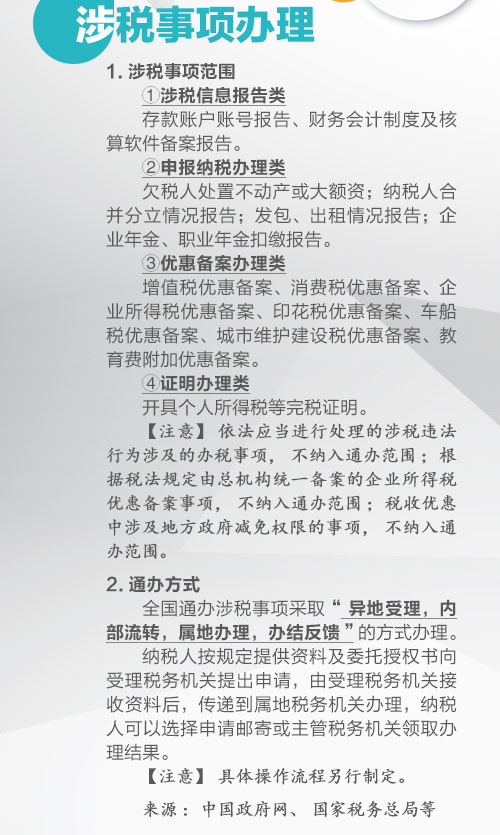 涉税事项办理

1. 涉税事项范围

①涉税信息报告类

存款账户账号报告、财务会计制度及核算软件备案报告。

②申报纳税办理类

欠税人处置不动产或大额资；纳税人合并分立情况报告；发包、出租情况报告；企业年金、职业年金扣缴报告。

③优惠备案办理类

增值税优惠备案、消费税优惠备案、企业所得税优惠备案、印花税优惠备案、车船税优惠备案、城市维护建设税优惠备案、教育费附加优惠备案。

④证明办理类

开具个人所得税等完税证明。

【注意】依法应当进行处理的涉税违法行为涉及的办税事项，不纳入通办范围；根据税法规定由总机构统一备案的企业所得税优惠备案事项，不纳入通办范围；税收优惠中涉及地方政府减免权限的事项，不纳入通办范围。

2. 通办方式

全国通办涉税事项采取“异地受理，内部流转，属地办理，办结反馈”的方式办理。

纳税人按规定提供资料及委托授权书向受理税务机关提出申请，由受理税务机关接收资料后，传递到属地税务机关办理，纳税人可以选择申请邮寄或主管税务机关领取办理结果。

【注意】具体操作流程另行制定。

来源：中国政府网、国家税务总局等